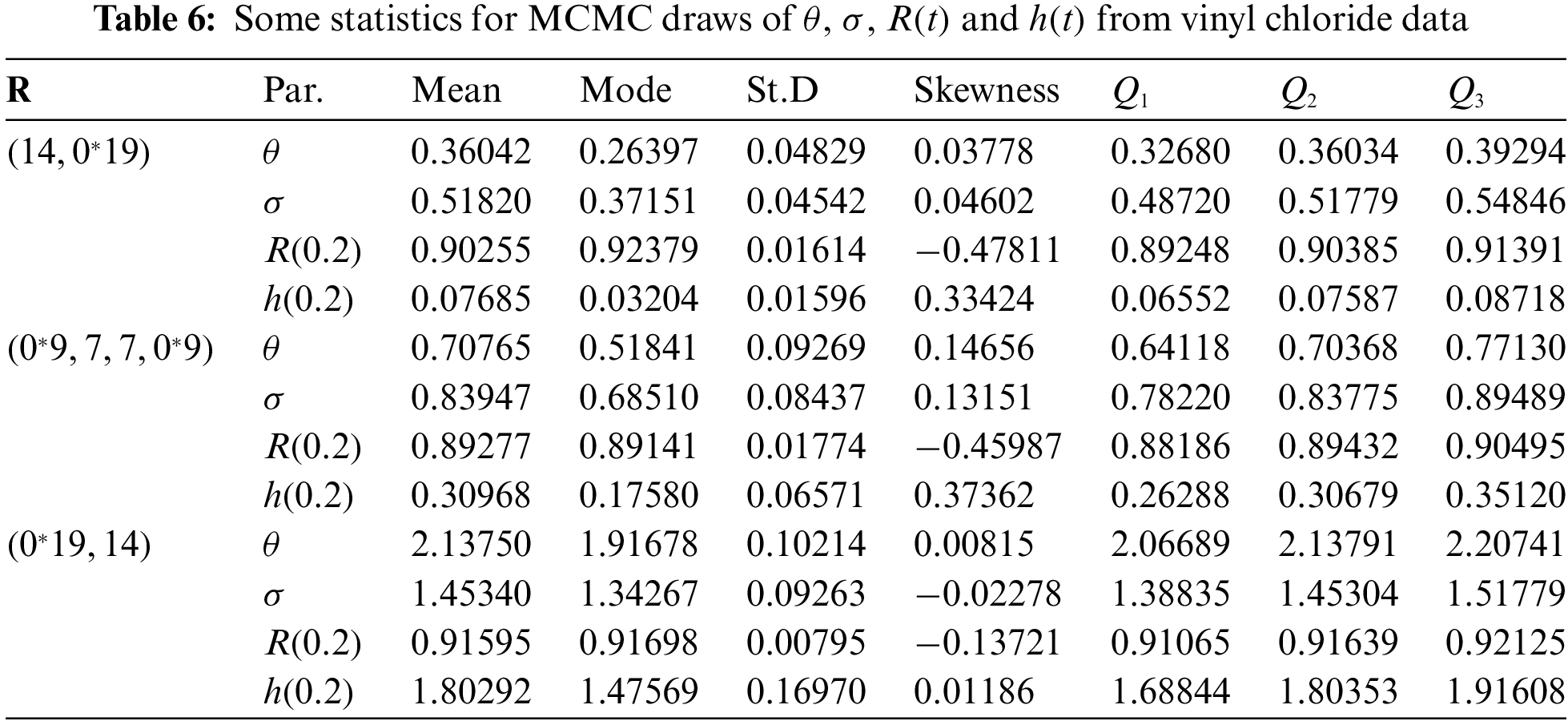 **Table 6:** Some statistics for MCMC draws of $\theta$, $\sigma$, $R(t)$ and $h(t)$ from vinyl chloride data

| **R** | Par. | Mean | Mode | St.D | Skewness | $Q_1$ | $Q_2$ | $Q_3$ |
|---|---|---|---|---|---|---|---|---|
| $(14, 0^*19)$ | $\theta$ | 0.36042 | 0.26397 | 0.04829 | 0.03778 | 0.32680 | 0.36034 | 0.39294 |
| | $\sigma$ | 0.51820 | 0.37151 | 0.04542 | 0.04602 | 0.48720 | 0.51779 | 0.54846 |
| | $R(0.2)$ | 0.90255 | 0.92379 | 0.01614 | $-0.47811$ | 0.89248 | 0.90385 | 0.91391 |
| | $h(0.2)$ | 0.07685 | 0.03204 | 0.01596 | 0.33424 | 0.06552 | 0.07587 | 0.08718 |
| $(0^*9, 7, 7, 0^*9)$ | $\theta$ | 0.70765 | 0.51841 | 0.09269 | 0.14656 | 0.64118 | 0.70368 | 0.77130 |
| | $\sigma$ | 0.83947 | 0.68510 | 0.08437 | 0.13151 | 0.78220 | 0.83775 | 0.89489 |
| | $R(0.2)$ | 0.89277 | 0.89141 | 0.01774 | $-0.45987$ | 0.88186 | 0.89432 | 0.90495 |
| | $h(0.2)$ | 0.30968 | 0.17580 | 0.06571 | 0.37362 | 0.26288 | 0.30679 | 0.35120 |
| $(0^*19, 14)$ | $\theta$ | 2.13750 | 1.91678 | 0.10214 | 0.00815 | 2.06689 | 2.13791 | 2.20741 |
| | $\sigma$ | 1.45340 | 1.34267 | 0.09263 | $-0.02278$ | 1.38835 | 1.45304 | 1.51779 |
| | $R(0.2)$ | 0.91595 | 0.91698 | 0.00795 | $-0.13721$ | 0.91065 | 0.91639 | 0.92125 |
| | $h(0.2)$ | 1.80292 | 1.47569 | 0.16970 | 0.01186 | 1.68844 | 1.80353 | 1.91608 |